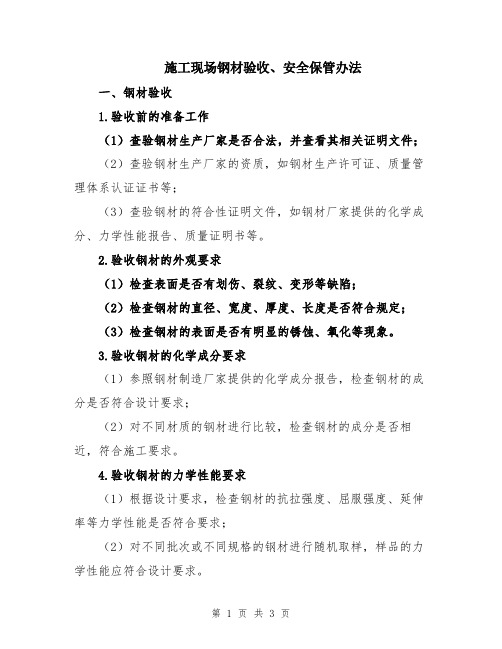 施工现场钢材验收、安全保管办法

一、钢材验收

1.验收前的准备工作

（1）查验钢材生产厂家是否合法，并查看其相关证明文件；

（2）查验钢材生产厂家的资质，如钢材生产许可证、质量管理体系认证证书等；

（3）查验钢材的符合性证明文件，如钢材厂家提供的化学成分、力学性能报告、质量证明书等。

2.验收钢材的外观要求

（1）检查表面是否有划伤、裂纹、变形等缺陷；

（2）检查钢材的直径、宽度、厚度、长度是否符合规定；

（3）检查钢材的表面是否有明显的锈蚀、氧化等现象。

3.验收钢材的化学成分要求

（1）参照钢材制造厂家提供的化学成分报告，检查钢材的成分是否符合设计要求；

（2）对不同材质的钢材进行比较，检查钢材的成分是否相近，符合施工要求。

4.验收钢材的力学性能要求

（1）根据设计要求，检查钢材的抗拉强度、屈服强度、延伸率等力学性能是否符合要求；

（2）对不同批次或不同规格的钢材进行随机取样，样品的力学性能应符合设计要求。

第 1 页 共 3 页